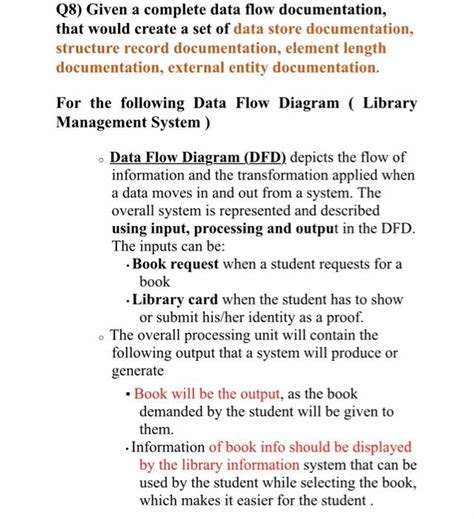 Q8) Given a complete data flow documentation, that would create a set of data store documentation, structure record documentation, element length documentation, external entity documentation.

For the following Data Flow Diagram ( Library Management System )

◦ Data Flow Diagram (DFD) depicts the flow of information and the transformation applied when a data moves in and out from a system. The overall system is represented and described using input, processing and output in the DFD. The inputs can be:

• Book request when a student requests for a book

• Library card when the student has to show or submit his/her identity as a proof.

◦ The overall processing unit will contain the following output that a system will produce or generate

• Book will be the output, as the book demanded by the student will be given to them.

• Information of book info should be displayed by the library information system that can be used by the student while selecting the book, which makes it easier for the student .